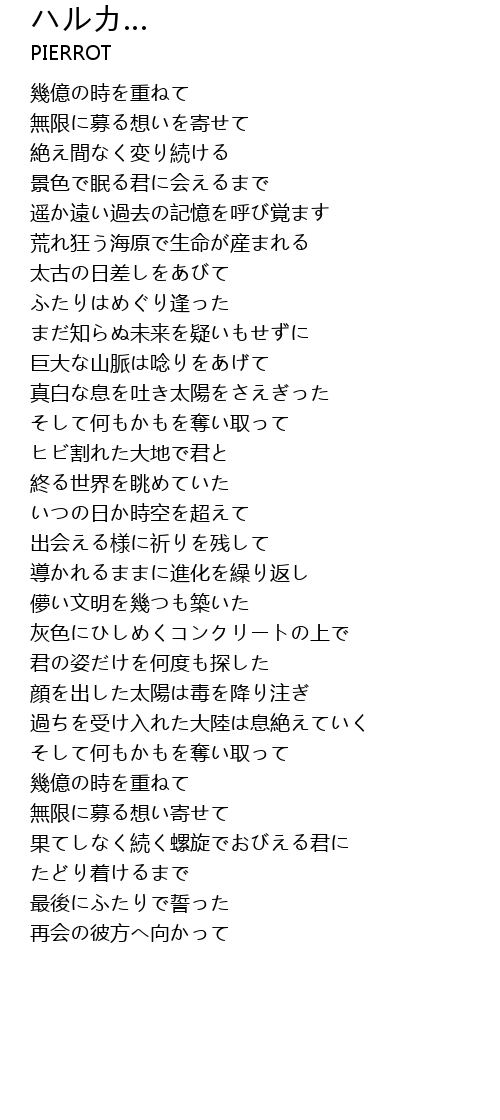 ハルカ...
PIERROT

幾億の時を重ねて
無限に募る想いを寄せて
絶え間なく変り続ける
景色で眠る君に会えるまで
遥か遠い過去の記憶を呼び覚ます
荒れ狂う海原で生命が産まれる
太古の日差しをあびて
ふたりはめぐり逢った
まだ知らぬ未来を疑いもせずに
巨大な山脈は唸りをあげて
真白な息を吐き太陽をさえぎった
そして何もかもを奪い取って
ヒビ割れた大地で君と
終る世界を眺めていた
いつの日か時空を超えて
出会える様に祈りを残して
導かれるままに進化を繰り返し
儚い文明を幾つも築いた
灰色にひしめくコンクリートの上で
君の姿だけを何度も探した
顔を出した太陽は毒を降り注ぎ
過ちを受け入れた大陸は息絶えていく
そして何もかもを奪い取って
幾億の時を重ねて
無限に募る想い寄せて
果てしなく続く螺旋でおびえる君に
たどり着けるまで
最後にふたりで誓った
再会の彼方へ向かって